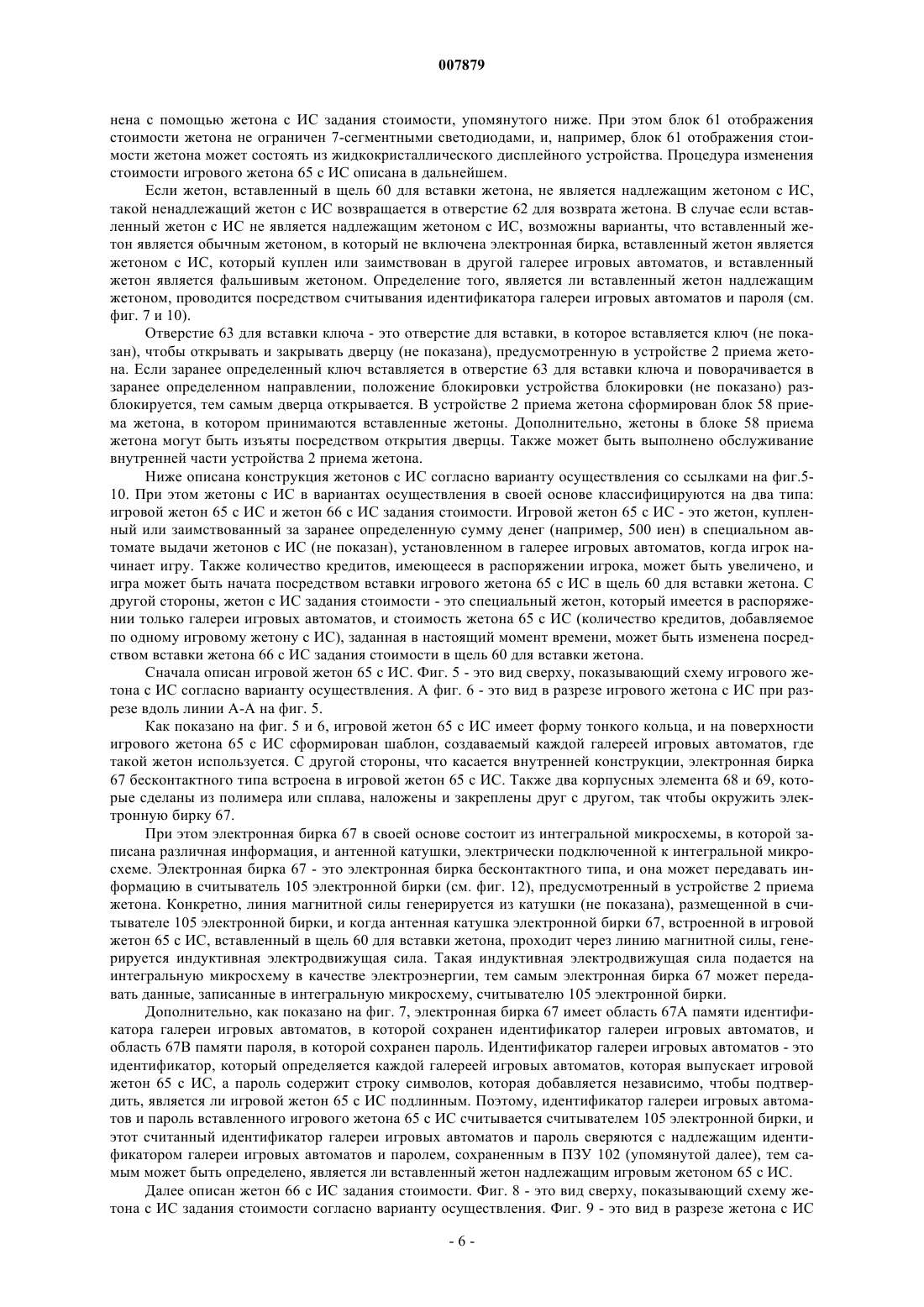 007879

нена с помощью жетона с ИС задания стоимости, упомянутого ниже. При этом блок 61 отображения стоимости жетона не ограничен 7-сегментными светодиодами, и, например, блок 61 отображения стоимости жетона может состоять из жидкокристаллического дисплейного устройства. Процедура изменения стоимости игрового жетона 65 с ИС описана в дальнейшем.

Если жетон, вставленный в щель 60 для вставки жетона, не является надлежащим жетоном с ИС, такой ненадлежащий жетон с ИС возвращается в отверстие 62 для возврата жетона. В случае если вставленный жетон с ИС не является надлежащим жетоном с ИС, возможны варианты, что вставленный жетон является обычным жетоном, в который не включена электронная бирка, вставленный жетон является жетоном с ИС, который куплен или заимствован в другой галерее игровых автоматов, и вставленный жетон является фальшивым жетоном. Определение того, является ли вставленный жетон надлежащим жетоном, проводится посредством считывания идентификатора галереи игровых автоматов и пароля (см. фиг. 7 и 10).

Отверстие 63 для вставки ключа - это отверстие для вставки, в которое вставляется ключ (не показан), чтобы открывать и закрывать дверцу (не показана), предусмотренную в устройстве 2 приема жетона. Если заранее определенный ключ вставляется в отверстие 63 для вставки ключа и поворачивается в заранее определенном направлении, положение блокировки устройства блокировки (не показано) разблокируется, тем самым дверца открывается. В устройстве 2 приема жетона сформирован блок 58 приема жетона, в котором принимаются вставленные жетоны. Дополнительно, жетоны в блоке 58 приема жетона могут быть изъяты посредством открытия дверцы. Также может быть выполнено обслуживание внутренней части устройства 2 приема жетона.

Ниже описана конструкция жетонов с ИС согласно варианту осуществления со ссылками на фиг.5-10. При этом жетоны с ИС в вариантах осуществления в своей основе классифицируются на два типа: игровой жетон 65 с ИС и жетон 66 с ИС задания стоимости. Игровой жетон 65 с ИС - это жетон, купленный или заимствованный за заранее определенную сумму денег (например, 500 иен) в специальном автомате выдачи жетонов с ИС (не показан), установленном в галерее игровых автоматов, когда игрок начинает игру. Также количество кредитов, имеющееся в распоряжении игрока, может быть увеличено, и игра может быть начата посредством вставки игрового жетона 65 с ИС в щель 60 для вставки жетона. С другой стороны, жетон с ИС задания стоимости - это специальный жетон, который имеется в распоряжении только галереи игровых автоматов, и стоимость жетона 65 с ИС (количество кредитов, добавляемое по одному игровому жетону с ИС), заданная в настоящий момент времени, может быть изменена посредством вставки жетона 66 с ИС задания стоимости в щель 60 для вставки жетона.

Сначала описан игровой жетон 65 с ИС. Фиг. 5 - это вид сверху, показывающий схему игрового жетона с ИС согласно варианту осуществления. А фиг. 6 - это вид в разрезе игрового жетона с ИС при разрезе вдоль линии А-А на фиг. 5.

Как показано на фиг. 5 и 6, игровой жетон 65 с ИС имеет форму тонкого кольца, и на поверхности игрового жетона 65 с ИС сформирован шаблон, создаваемый каждой галереей игровых автоматов, где такой жетон используется. С другой стороны, что касается внутренней конструкции, электронная бирка 67 бесконтактного типа встроена в игровой жетон 65 с ИС. Также два корпусных элемента 68 и 69, которые сделаны из полимера или сплава, наложены и закреплены друг с другом, так чтобы окружить электронную бирку 67.

При этом электронная бирка 67 в своей основе состоит из интегральной микросхемы, в которой записана различная информация, и антенной катушки, электрически подключенной к интегральной микросхеме. Электронная бирка 67 - это электронная бирка бесконтактного типа, и она может передавать информацию в считыватель 105 электронной бирки (см. фиг. 12), предусмотренный в устройстве 2 приема жетона. Конкретно, линия магнитной силы генерируется из катушки (не показана), размещенной в считывателе 105 электронной бирки, и когда антенная катушка электронной бирки 67, встроенной в игровой жетон 65 с ИС, вставленный в щель 60 для вставки жетона, проходит через линию магнитной силы, генерируется индуктивная электродвижущая сила. Такая индуктивная электродвижущая сила подается на интегральную микросхему в качестве электроэнергии, тем самым электронная бирка 67 может передавать данные, записанные в интегральную микросхему, считывателю 105 электронной бирки.

Дополнительно, как показано на фиг. 7, электронная бирка 67 имеет область 67А памяти идентификатора галереи игровых автоматов, в которой сохранен идентификатор галереи игровых автоматов, и область 67В памяти пароля, в которой сохранен пароль. Идентификатор галереи игровых автоматов - это идентификатор, который определяется каждой галереей игровых автоматов, которая выпускает игровой жетон 65 с ИС, а пароль содержит строку символов, которая добавляется независимо, чтобы подтвердить, является ли игровой жетон 65 с ИС подлинным. Поэтому, идентификатор галереи игровых автоматов и пароль вставленного игрового жетона 65 с ИС считывается считывателем 105 электронной бирки, и этот считанный идентификатор галереи игровых автоматов и пароль сверяются с надлежащим идентификатором галереи игровых автоматов и паролем, сохраненным в ПЗУ 102 (упомянутой далее), тем самым может быть определено, является ли вставленный жетон надлежащим игровым жетоном 65 с ИС.

Далее описан жетон 66 с ИС задания стоимости. Фиг. 8 - это вид сверху, показывающий схему жетона с ИС задания стоимости согласно варианту осуществления. Фиг. 9 - это вид в разрезе жетона с ИС

- 6 -